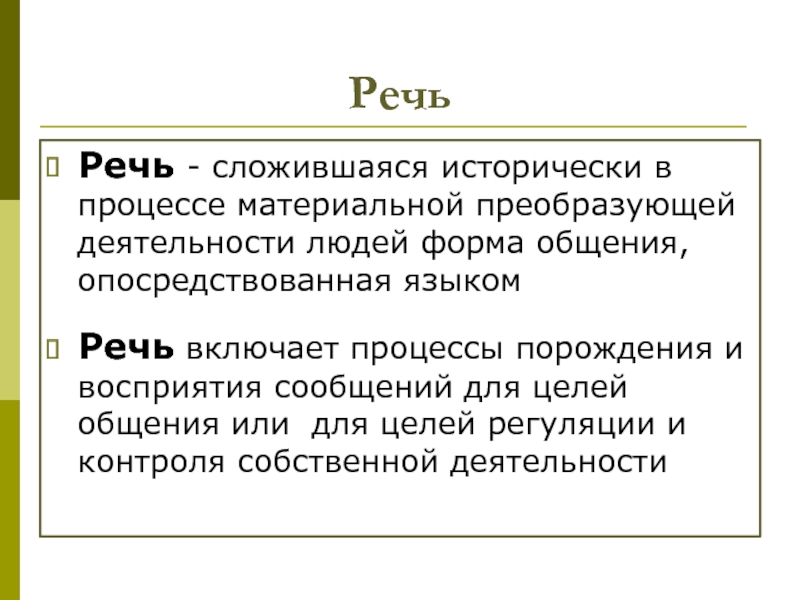 Речь

Речь - сложившаяся исторически в процессе материальной преобразующей деятельности людей форма общения, опосредствованная языком

Речь включает процессы порождения и восприятия сообщений для целей общения или для целей регуляции и контроля собственной деятельности